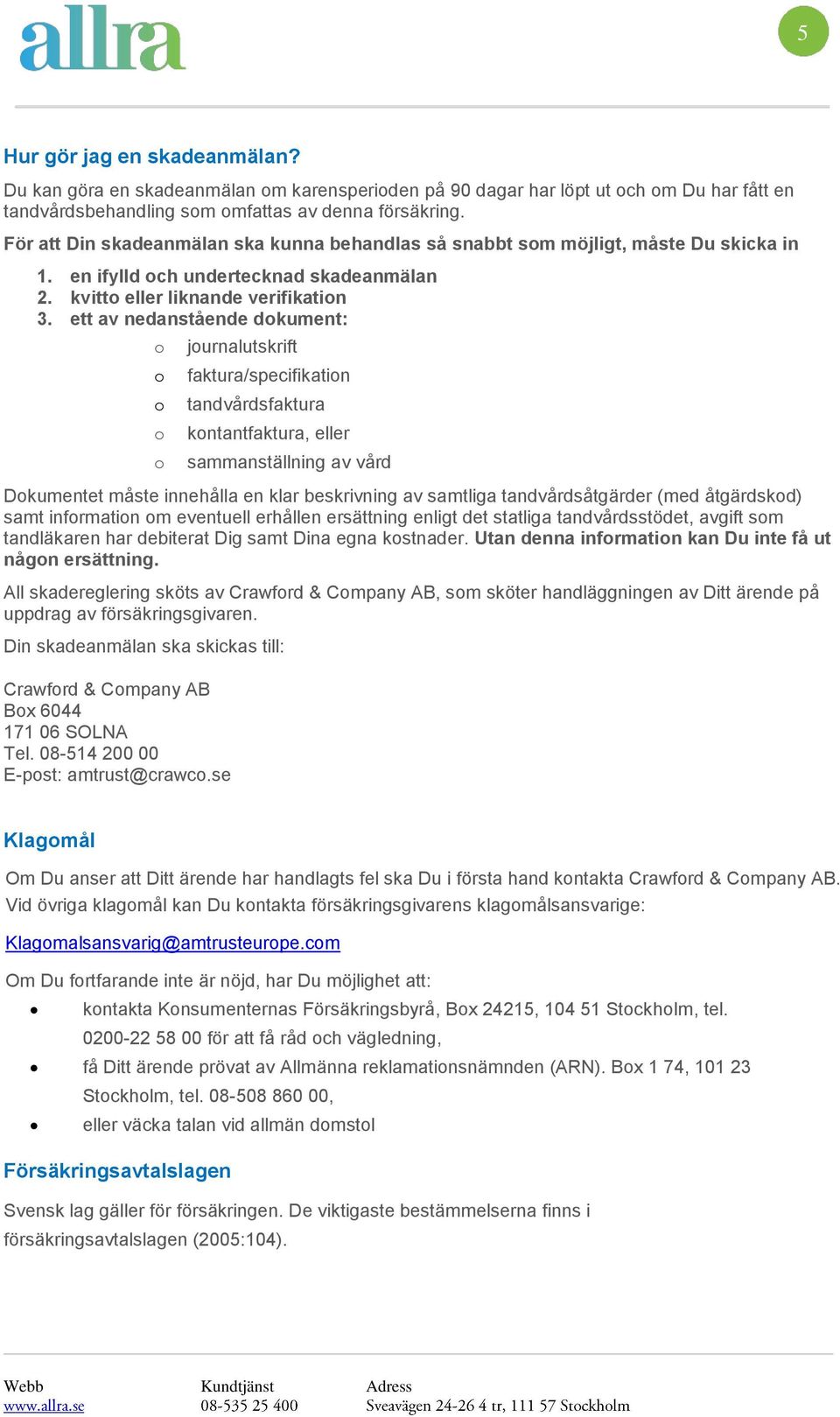 allra

5

Hur gör jag en skadeanmälan?

Du kan göra en skadeanmälan om karensperioden på 90 dagar har löpt ut och om Du har fått en tandvårdsbehandling som omfattas av denna försäkring.

För att Din skadeanmälan ska kunna behandlas så snabbt som möjligt, måste Du skicka in

1. en ifylld och undertecknad skadeanmälan
2. kvitto eller liknande verifikation
3. ett av nedanstående dokument:
   o journalutskrift
   o faktura/specifikation
   o tandvårdsfaktura
   o kontantfaktura, eller
   o sammanställning av vård

Dokumentet måste innehålla en klar beskrivning av samtliga tandvårdsåtgärder (med åtgärdskod) samt information om eventuell erhållen ersättning enligt det statliga tandvårdsstödet, avgift som tandläkaren har debiterat Dig samt Dina egna kostnader. Utan denna information kan Du inte få ut någon ersättning.

All skadereglering sköts av Crawford & Company AB, som sköter handläggningen av Ditt ärende på uppdrag av försäkringsgivaren.

Din skadeanmälan ska skickas till:

Crawford & Company AB
Box 6044
171 06 SOLNA
Tel. 08-514 200 00
E-post: amtrust@crawco.se

Klagomål

Om Du anser att Ditt ärende har handlagts fel ska Du i första hand kontakta Crawford & Company AB. Vid övriga klagomål kan Du kontakta försäkringsgivarens klagomålsansvarige:

Klagomalsansvarig@amtrusteurope.com

Om Du fortfarande inte är nöjd, har Du möjlighet att:

• kontakta Konsumenternas Försäkringsbyrå, Box 24215, 104 51 Stockholm, tel. 0200-22 58 00 för att få råd och vägledning,
• få Ditt ärende prövat av Allmänna reklamationsnämnden (ARN). Box 1 74, 101 23 Stockholm, tel. 08-508 860 00,
• eller väcka talan vid allmän domstol

Försäkringsavtalslagen

Svensk lag gäller för försäkringen. De viktigaste bestämmelserna finns i försäkringsavtalslagen (2005:104).

Webb
www.allra.se

Kundtjänst
08-535 25 400

Adress
Sveavägen 24-26 4 tr, 111 57 Stockholm